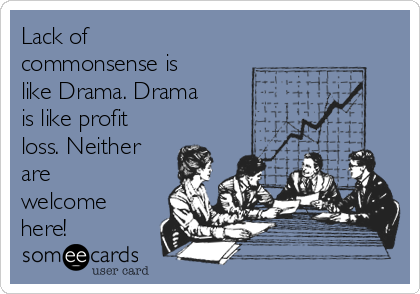 Lack of commonsense is like Drama. Drama is like profit loss. Neither are welcome here!

someecards
user card